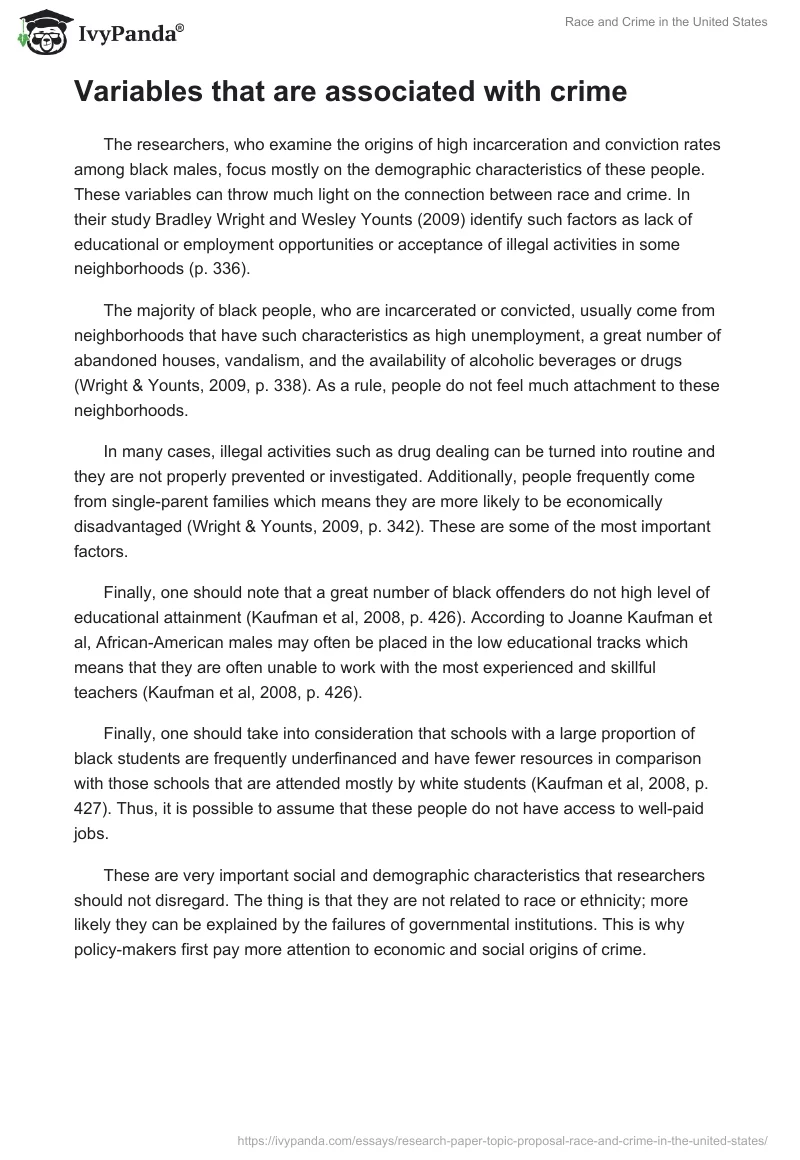 IvyPanda®

Race and Crime in the United States

Variables that are associated with crime

The researchers, who examine the origins of high incarceration and conviction rates among black males, focus mostly on the demographic characteristics of these people. These variables can throw much light on the connection between race and crime. In their study Bradley Wright and Wesley Younts (2009) identify such factors as lack of educational or employment opportunities or acceptance of illegal activities in some neighborhoods (p. 336).

The majority of black people, who are incarcerated or convicted, usually come from neighborhoods that have such characteristics as high unemployment, a great number of abandoned houses, vandalism, and the availability of alcoholic beverages or drugs (Wright & Younts, 2009, p. 338). As a rule, people do not feel much attachment to these neighborhoods.

In many cases, illegal activities such as drug dealing can be turned into routine and they are not properly prevented or investigated. Additionally, people frequently come from single-parent families which means they are more likely to be economically disadvantaged (Wright & Younts, 2009, p. 342). These are some of the most important factors.

Finally, one should note that a great number of black offenders do not high level of educational attainment (Kaufman et al, 2008, p. 426). According to Joanne Kaufman et al, African-American males may often be placed in the low educational tracks which means that they are often unable to work with the most experienced and skillful teachers (Kaufman et al, 2008, p. 426).

Finally, one should take into consideration that schools with a large proportion of black students are frequently underfinanced and have fewer resources in comparison with those schools that are attended mostly by white students (Kaufman et al, 2008, p. 427). Thus, it is possible to assume that these people do not have access to well-paid jobs.

These are very important social and demographic characteristics that researchers should not disregard. The thing is that they are not related to race or ethnicity; more likely they can be explained by the failures of governmental institutions. This is why policy-makers first pay more attention to economic and social origins of crime.

https://ivypanda.com/essays/research-paper-topic-proposal-race-and-crime-in-the-united-states/